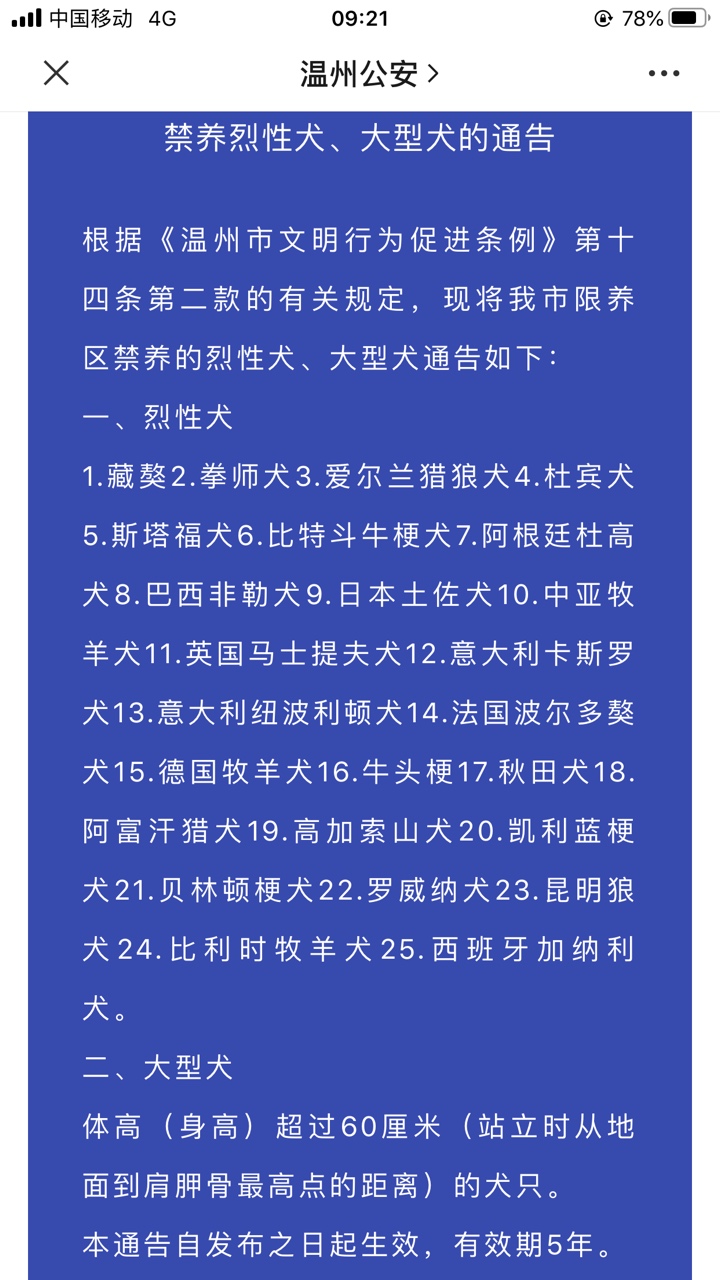 中国移动 4G 09:21 78%

温州公安 >

禁养烈性犬、大型犬的通告

根据《温州市文明行为促进条例》第十四条第二款的有关规定，现将我市限养区禁养的烈性犬、大型犬通告如下：

一、烈性犬

1.藏獒2.拳师犬3.爱尔兰猎狼犬4.杜宾犬5.斯塔福犬6.比特斗牛梗犬7.阿根廷杜高犬8.巴西非勒犬9.日本土佐犬10.中亚牧羊犬11.英国马士提夫犬12.意大利卡斯罗犬13.意大利纽波利顿犬14.法国波尔多獒犬15.德国牧羊犬16.牛头梗17.秋田犬18.阿富汗猎犬19.高加索山犬20.凯利蓝梗犬21.贝林顿梗犬22.罗威纳犬23.昆明狼犬24.比利时牧羊犬25.西班牙加纳利犬。

二、大型犬

体高（身高）超过60厘米（站立时从地面到肩胛骨最高点的距离）的犬只。

本通告自发布之日起生效，有效期5年。